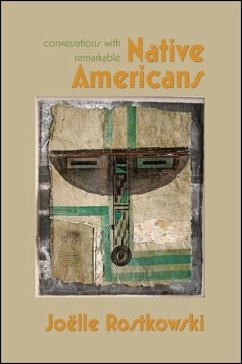 conversations with remarkable Native Americans

Joëlle Rostkowski